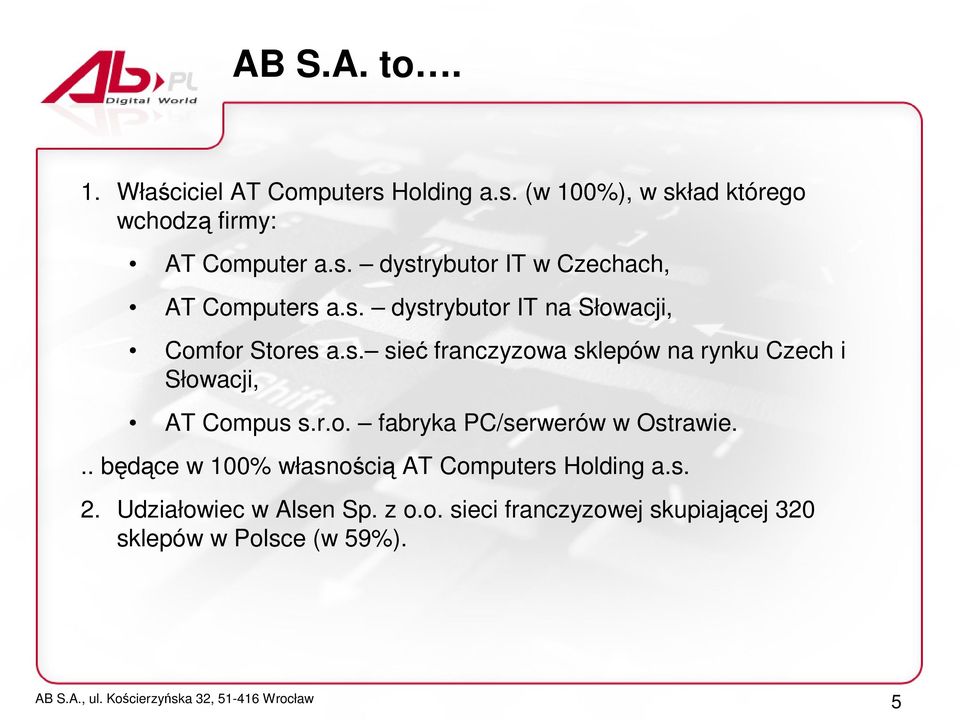 AB PL
Digital World

AB S.A. to….

1. Właściciel AT Computers Holding a.s. (w 100%), w skład którego wchodzą firmy:

• AT Computer a.s. – dystrybutor IT w Czechach,

• AT Computers a.s. – dystrybutor IT na Słowacji,

• Comfor Stores a.s.– sieć franczyzowa sklepów na rynku Czech i Słowacji,

• AT Compus s.r.o. – fabryka PC/serwerów w Ostrawie.

.. będące w 100% własnością AT Computers Holding a.s.

2. Udziałowiec w Alsen Sp. z o.o. sieci franczyzowej skupiającej 320 sklepów w Polsce (w 59%).

AB S.A., ul. Kościerzyńska 32, 51-416 Wrocław

5